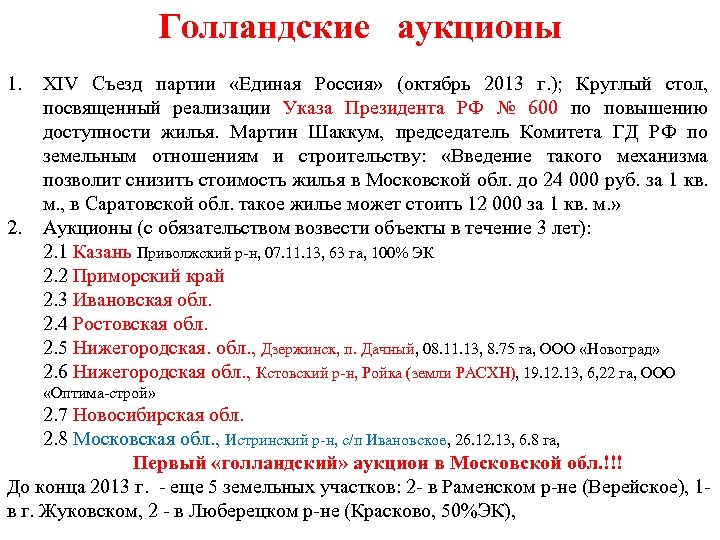 Голландские аукционы

1. XIV Съезд партии «Единая Россия» (октябрь 2013 г.); Круглый стол, посвященный реализации Указа Президента РФ № 600 по повышению доступности жилья. Мартин Шаккум, председатель Комитета ГД РФ по земельным отношениям и строительству: «Введение такого механизма позволит снизить стоимость жилья в Московской обл. до 24 000 руб. за 1 кв. м., в Саратовской обл. такое жилье может стоить 12 000 за 1 кв. м.»
2. Аукционы (с обязательством возвести объекты в течение 3 лет):
2.1 Казань Приволжский р-н, 07.11.13, 63 га, 100% ЭК
2.2 Приморский край
2.3 Ивановская обл.
2.4 Ростовская обл.
2.5 Нижегородская. обл., Дзержинск, п. Дачный, 08.11.13, 8.75 га, ООО «Новоград»
2.6 Нижегородская обл., Кстовский р-н, Ройка (земли РАСХН), 19.12.13, 6,22 га, ООО «Оптима-строй»
2.7 Новосибирская обл.
2.8 Московская обл., Истринский р-н, с/п Ивановское, 26.12.13, 6.8 га,

Первый «голландский» аукцион в Московской обл.!!!

До конца 2013 г. - еще 5 земельных участков: 2- в Раменском р-не (Верейское), 1- в г. Жуковском, 2 - в Люберецком р-не (Красково, 50%ЭК),